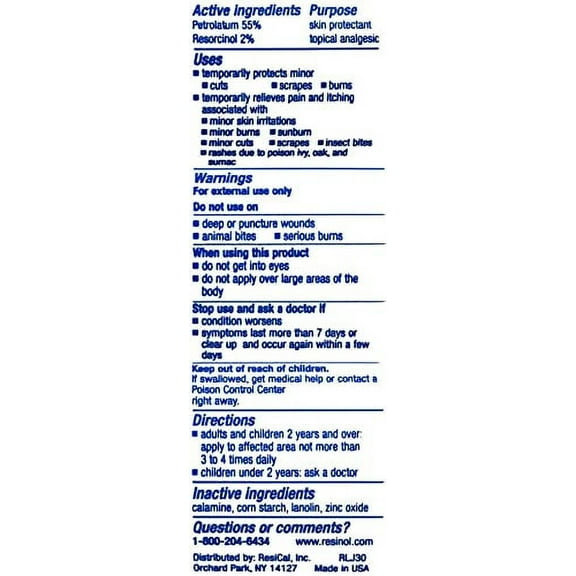 Active Ingredients Purpose
Petrolatum 55% skin protectant
Resorcinol 2% topical analgesic

Uses
■ temporarily protects minor
■ cuts ■ scrapes ■ burns
■ temporarily relieves pain and itching associated with
■ minor skin irritations
■ minor burns ■ sunburn
■ minor cuts ■ scrapes ■ insect bites
■ rashes due to poison ivy, oak, and sumac

Warnings
For external use only

Do not use on
■ deep or puncture wounds
■ animal bites ■ serious burns

When using this product
■ do not get into eyes
■ do not apply over large areas of the body

Stop use and ask a doctor if
■ condition worsens
■ symptoms last more than 7 days or clear up and occur again within a few days

Keep out of reach of children.
If swallowed, get medical help or contact a Poison Control Center right away.

Directions
■ adults and children 2 years and over: apply to affected area not more than 3 to 4 times daily
■ children under 2 years: ask a doctor

Inactive Ingredients
calamine, corn starch, lanolin, zinc oxide

Questions or comments?
1-800-204-6434 www.resinol.com

Distributed by: ResiCal, Inc. RLJ30
Orchard Park, NY 14127 Made in USA